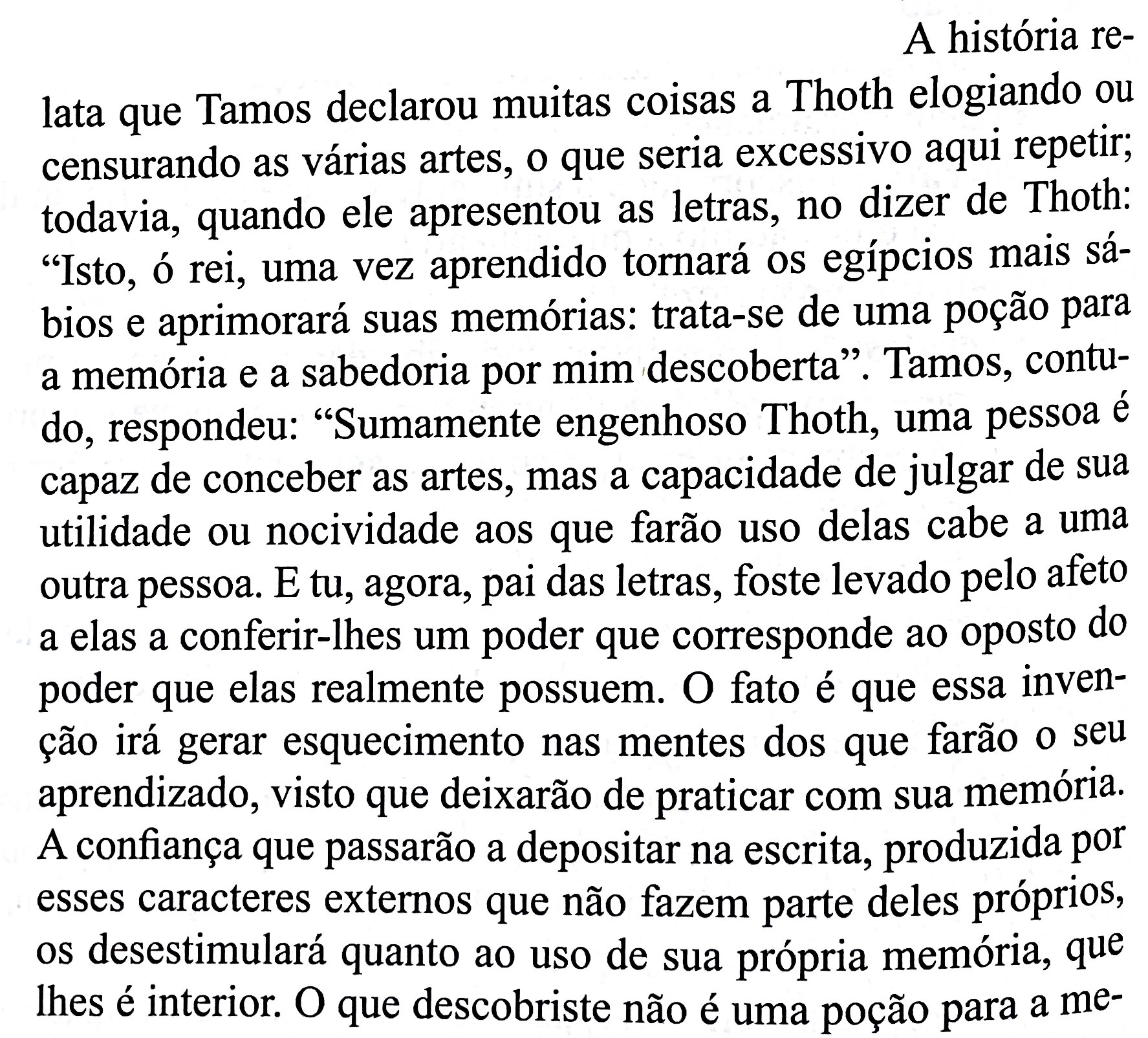 A história relata que Tamos declarou muitas coisas a Thoth elogiando ou censurando as várias artes, o que seria excessivo aqui repetir; todavia, quando ele apresentou as letras, no dizer de Thoth: "Isto, ó rei, uma vez aprendido tornará os egípcios mais sábios e aprimorará suas memórias: trata-se de uma poção para a memória e a sabedoria por mim descoberta". Tamos, contudo, respondeu: "Sumamente engenhoso Thoth, uma pessoa é capaz de conceber as artes, mas a capacidade de julgar de sua utilidade ou nocividade aos que farão uso delas cabe a uma outra pessoa. E tu, agora, pai das letras, foste levado pelo afeto a elas a conferir-lhes um poder que corresponde ao oposto do poder que elas realmente possuem. O fato é que essa invenção irá gerar esquecimento nas mentes dos que farão o seu aprendizado, visto que deixarão de praticar com sua memória. A confiança que passarão a depositar na escrita, produzida por esses caracteres externos que não fazem parte deles próprios, os desestimulará quanto ao uso de sua própria memória, que lhes é interior. O que descobriste não é uma poção para a me-